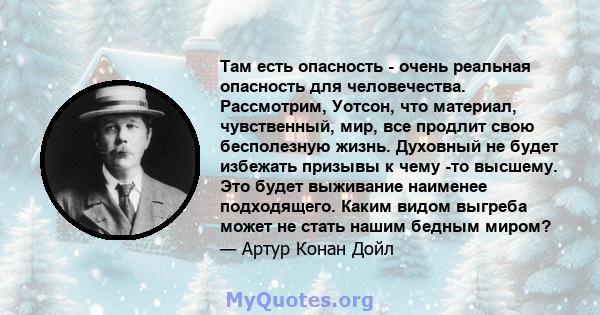 Там есть опасность - очень реальная опасность для человечества. Рассмотрим, Уотсон, что материал, чувственный, мир, все продлит свою бесполезную жизнь. Духовный не будет избежать призывы к чему -то высшему. Это будет выживание наименее подходящего. Каким видом выгреба может не стать нашим бедным миром?
— Артур Конан Дойл

MyQuotes.org